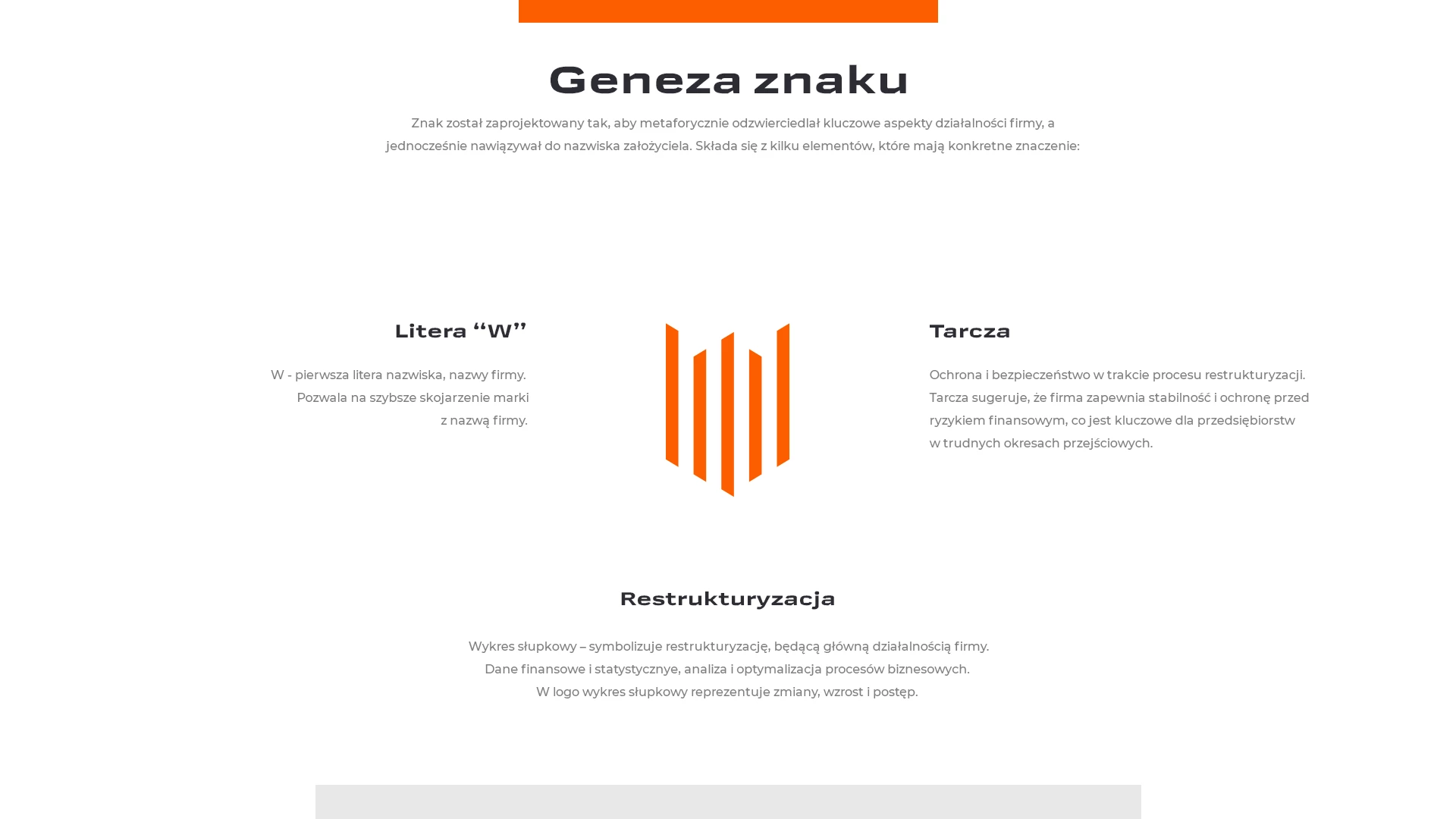 Geneza znaku

Znak został zaprojektowany tak, aby metaforycznie odzwierciedlał kluczowe aspekty działalności firmy, a jednocześnie nawiązywał do nazwiska założyciela. Składa się z kilku elementów, które mają konkretne znaczenie:

Litera “W”

W - pierwsza litera nazwiska, nazwy firmy. Pozwala na szybsze skojarzenie marki z nazwą firmy.

Tarcza

Ochrona i bezpieczeństwo w trakcie procesu restrukturyzacji. Tarcza sugeruje, że firma zapewnia stabilność i ochronę przed ryzykiem finansowym, co jest kluczowe dla przedsiębiorstw w trudnych okresach przejściowych.

Restrukturyzacja

Wykres słupkowy – symbolizuje restrukturyzację, będącą główną działalnością firmy. Dane finansowe i statystyczne, analiza i optymalizacja procesów biznesowych. W logo wykres słupkowy reprezentuje zmiany, wzrost i postęp.